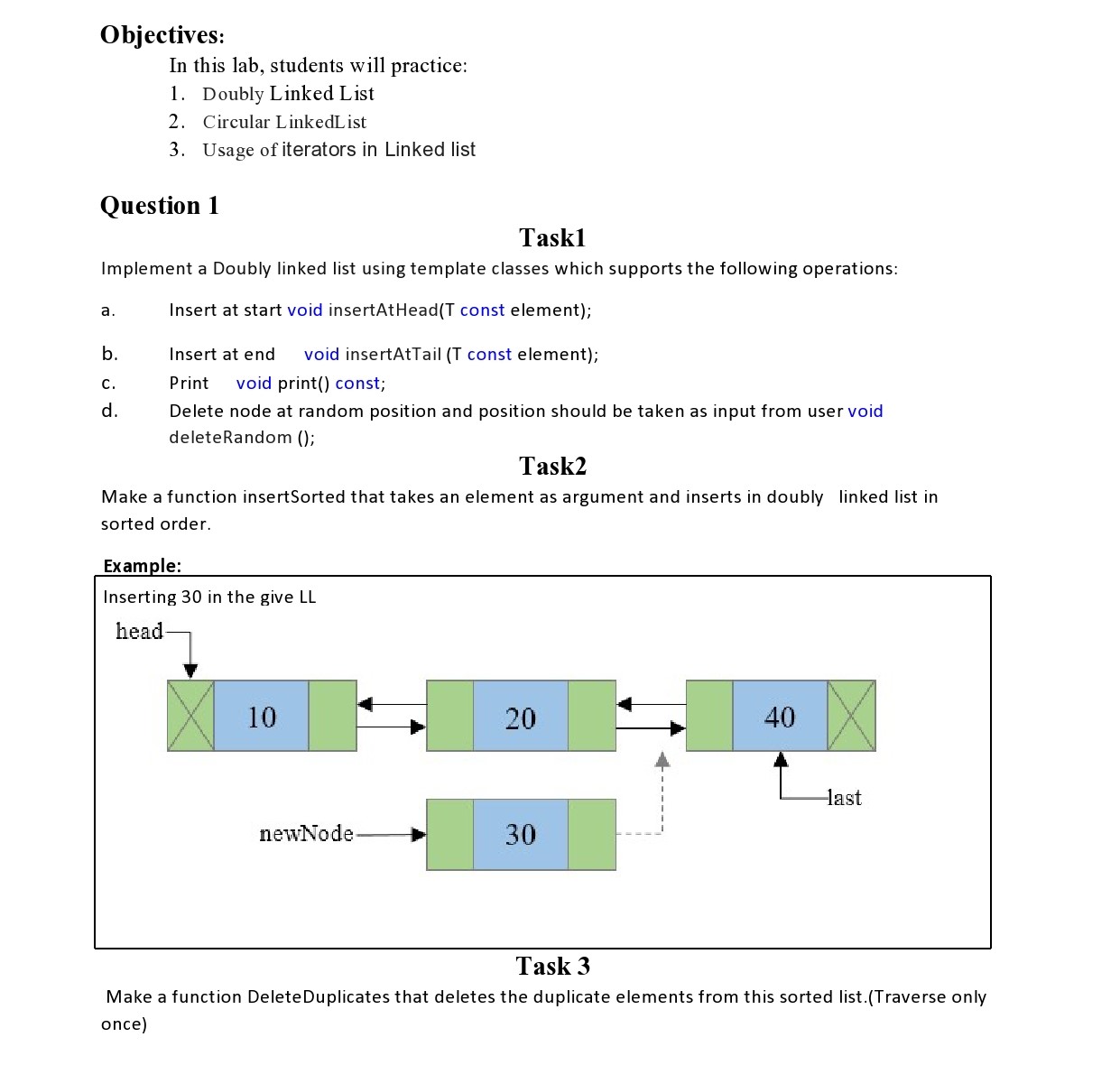 Objectives:

In this lab, students will practice:

1. Doubly Linked List
2. Circular LinkedList
3. Usage of iterators in Linked list

Question 1

Task1

Implement a Doubly linked list using template classes which supports the following operations:

a. Insert at start void insertAtHead(T const element);

b. Insert at end void insertAtTail (T const element);

c. Print void print() const;

d. Delete node at random position and position should be taken as input from user void deleteRandom ();

Task2

Make a function insertSorted that takes an element as argument and inserts in doubly linked list in sorted order.

Example:

Inserting 30 in the give LL

head

10

20

40

last

newNode

30

Task 3

Make a function DeleteDuplicates that deletes the duplicate elements from this sorted list.(Traverse only once)